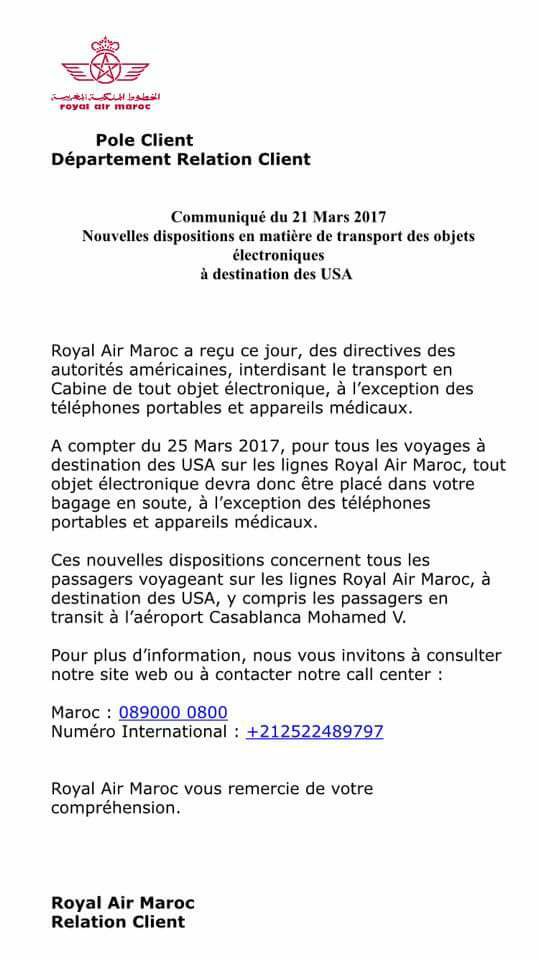 الخطوط الملكية المغربية
royal air maroc

Pole Client
Département Relation Client

Communiqué du 21 Mars 2017
Nouvelles dispositions en matière de transport des objets électroniques
à destination des USA

Royal Air Maroc a reçu ce jour, des directives des autorités américaines, interdisant le transport en Cabine de tout objet électronique, à l'exception des téléphones portables et appareils médicaux.

A compter du 25 Mars 2017, pour tous les voyages à destination des USA sur les lignes Royal Air Maroc, tout objet électronique devra donc être placé dans votre bagage en soute, à l'exception des téléphones portables et appareils médicaux.

Ces nouvelles dispositions concernent tous les passagers voyageant sur les lignes Royal Air Maroc, à destination des USA, y compris les passagers en transit à l'aéroport Casablanca Mohamed V.

Pour plus d'information, nous vous invitons à consulter notre site web ou à contacter notre call center :

Maroc : 089000 0800
Numéro International : +212522489797

Royal Air Maroc vous remercie de votre compréhension.

Royal Air Maroc
Relation Client